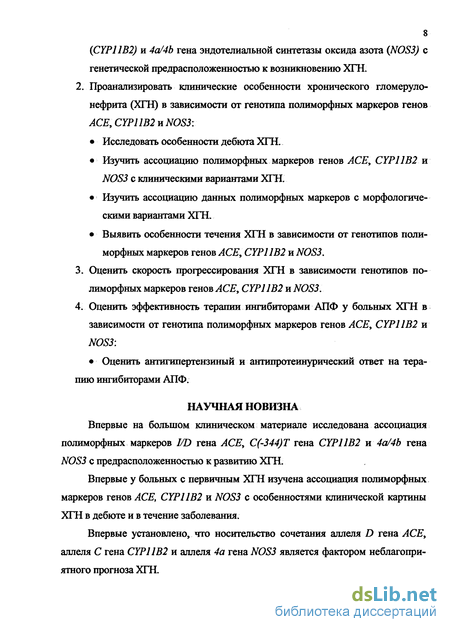 8

(CYP11B2) и 4a/4b гена эндотелиальной синтетазы оксида азота (NOS3) с генетической предрасположенностью к возникновению ХГН.

2. Проанализировать клинические особенности хронического гломерулонефрита (ХГН) в зависимости от генотипа полиморфных маркеров генов ACE, CYP11B2 и NOS3:

• Исследовать особенности дебюта ХГН.

• Изучить ассоциацию полиморфных маркеров генов ACE, CYP11B2 и NOS3 с клиническими вариантами ХГН.

• Изучить ассоциацию данных полиморфных маркеров с морфологическими вариантами ХГН.

• Выявить особенности течения ХГН в зависимости от генотипов полиморфных маркеров генов ACE, CYP11B2 и NOS3.

3. Оценить скорость прогрессирования ХГН в зависимости генотипов полиморфных маркеров генов ACE, CYP11B2 и NOS3.

4. Оценить эффективность терапии ингибиторами АПФ у больных ХГН в зависимости от генотипа полиморфных маркеров генов ACE, CYP11B2 и NOS3:

• Оценить антигипертензиный и антипротеинурический ответ на терапию ингибиторами АПФ.

НАУЧНАЯ НОВИЗНА

Впервые на большом клиническом материале исследована ассоциация полиморфных маркеров I/D гена ACE, C(-344)T гена CYP11B2 и 4a/4b гена NOS3 с предрасположенностью к развитию ХГН.

Впервые у больных с первичным ХГН изучена ассоциация полиморфных маркеров генов ACE, CYP11B2 и NOS3 с особенностями клинической картины ХГН в дебюте и в течение заболевания.

Впервые установлено, что носительство сочетания аллеля D гена ACE, аллеля C гена CYP11B2 и аллеля 4a гена NOS3 является фактором неблагоприятного прогноза ХГН.

dsLib.net
библиотека диссертаций